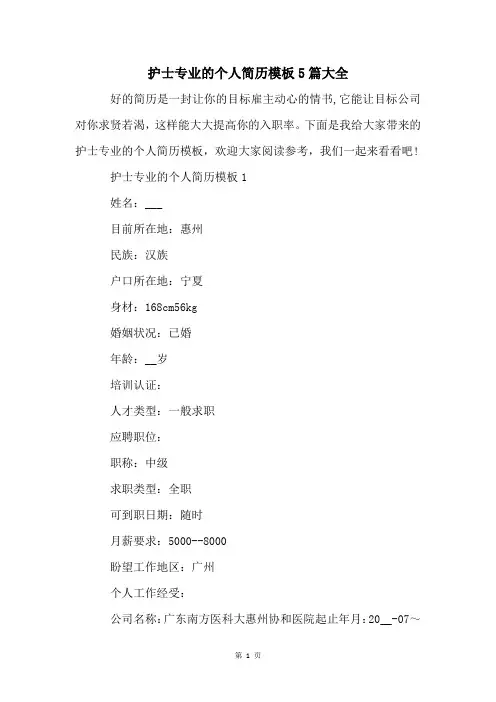 护士专业的个人简历模板5篇大全

好的简历是一封让你的目标雇主动心的情书,它能让目标公司对你求贤若渴，这样能大大提高你的入职率。下面是我给大家带来的护士专业的个人简历模板，欢迎大家阅读参考，我们一起来看看吧!

护士专业的个人简历模板1

姓名：___

目前所在地：惠州

民族：汉族

户口所在地：宁夏

身材：168cm56kg

婚姻状况：已婚

年龄：__岁

培训认证：

人才类型：一般求职

应聘职位：

职称：中级

求职类型：全职

可到职日期：随时

月薪要求：5000--8000

盼望工作地区：广州

个人工作经受：

公司名称:广东南方医科大惠州协和医院起止年月:20__-07~

第 1 页